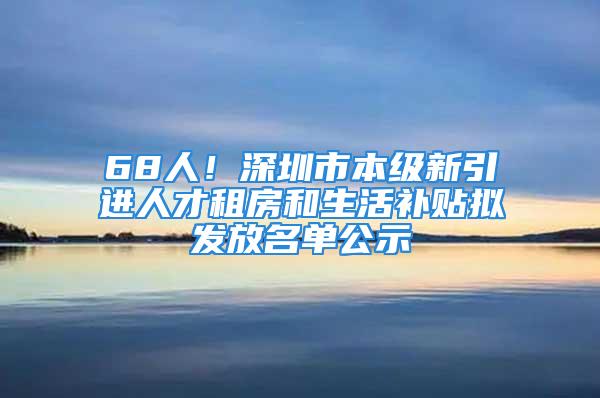 68人！深圳市本级新引进人才租房和生活补贴拟发放名单公示